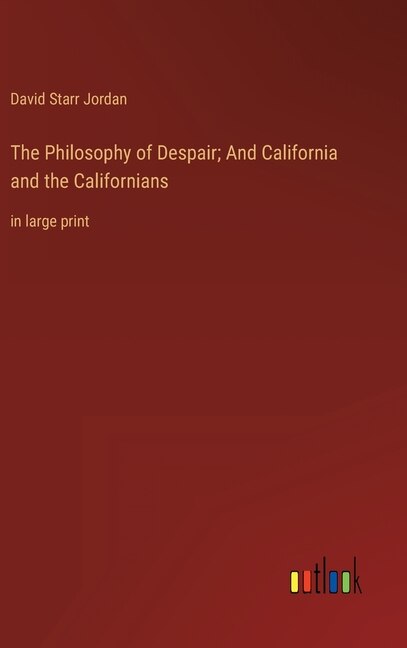 David Starr Jordan

The Philosophy of Despair; And California and the Californians

in large print

outlook